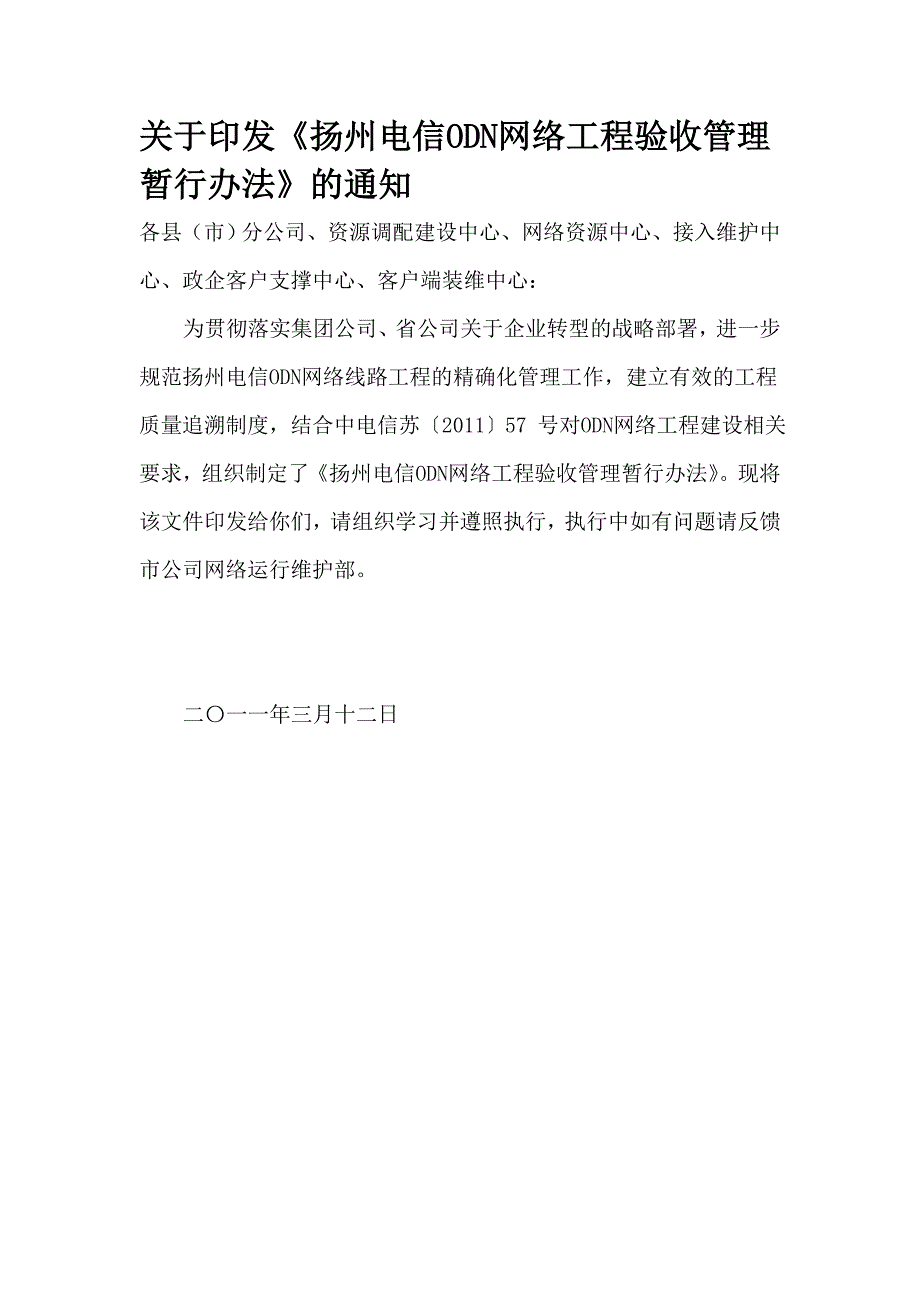 关于印发《扬州电信ODN网络工程验收管理暂行办法》的通知

各县（市）分公司、资源调配建设中心、网络资源中心、接入维护中心、政企客户支撑中心、客户端装维中心：

为贯彻落实集团公司、省公司关于企业转型的战略部署，进一步规范扬州电信ODN网络线路工程的精确化管理工作，建立有效的工程质量追溯制度，结合中电信苏〔2011〕57 号对ODN网络工程建设相关要求，组织制定了《扬州电信ODN网络工程验收管理暂行办法》。现将该文件印发给你们，请组织学习并遵照执行，执行中如有问题请反馈市公司网络运行维护部。

二〇一一年三月十二日